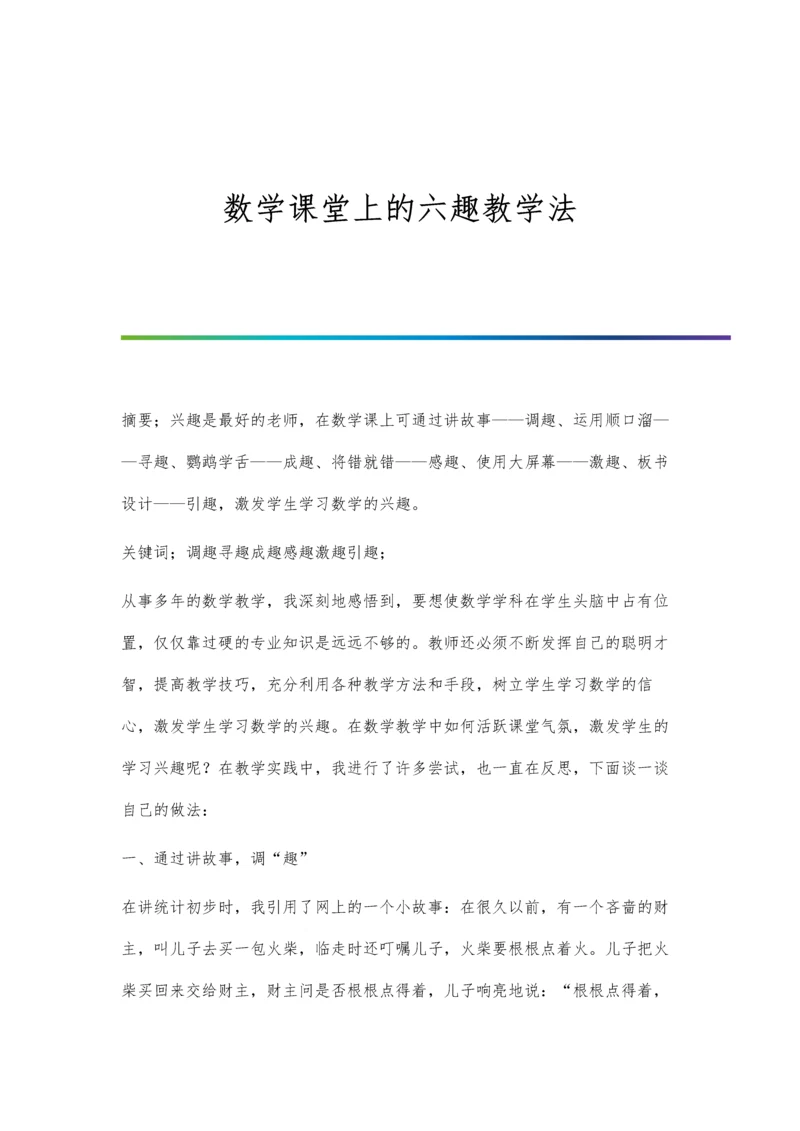 数学课堂上的六趣教学法

摘要；兴趣是最好的老师，在数学课上可通过讲故事——调趣、运用顺口溜——寻趣、鹦鹉学舌——成趣、将错就错——感趣、使用大屏幕——激趣、板书设计——引趣，激发学生学习数学的兴趣。

关键词；调趣寻趣成趣感趣激趣引趣；

从事多年的数学教学，我深刻地感悟到，要想使数学学科在学生头脑中占有位置，仅仅靠过硬的专业知识是远远不够的。教师还必须不断发挥自己的聪明才智，提高教学技巧，充分利用各种教学方法和手段，树立学生学习数学的信心，激发学生学习数学的兴趣。在数学教学中如何活跃课堂气氛，激发学生的学习兴趣呢？在教学实践中，我进行了许多尝试，也一直在反思，下面谈一谈自己的做法：

一、通过讲故事，调“趣”

在讲统计初步时，我引用了网上的一个小故事：在很久以前，有一个吝啬的财主，叫儿子去买一包火柴，临走时还叮嘱儿子，火柴要根根点着火。儿子把火柴买回来交给财主，财主问是否根根点得着，儿子响亮地说：“根根点得着，